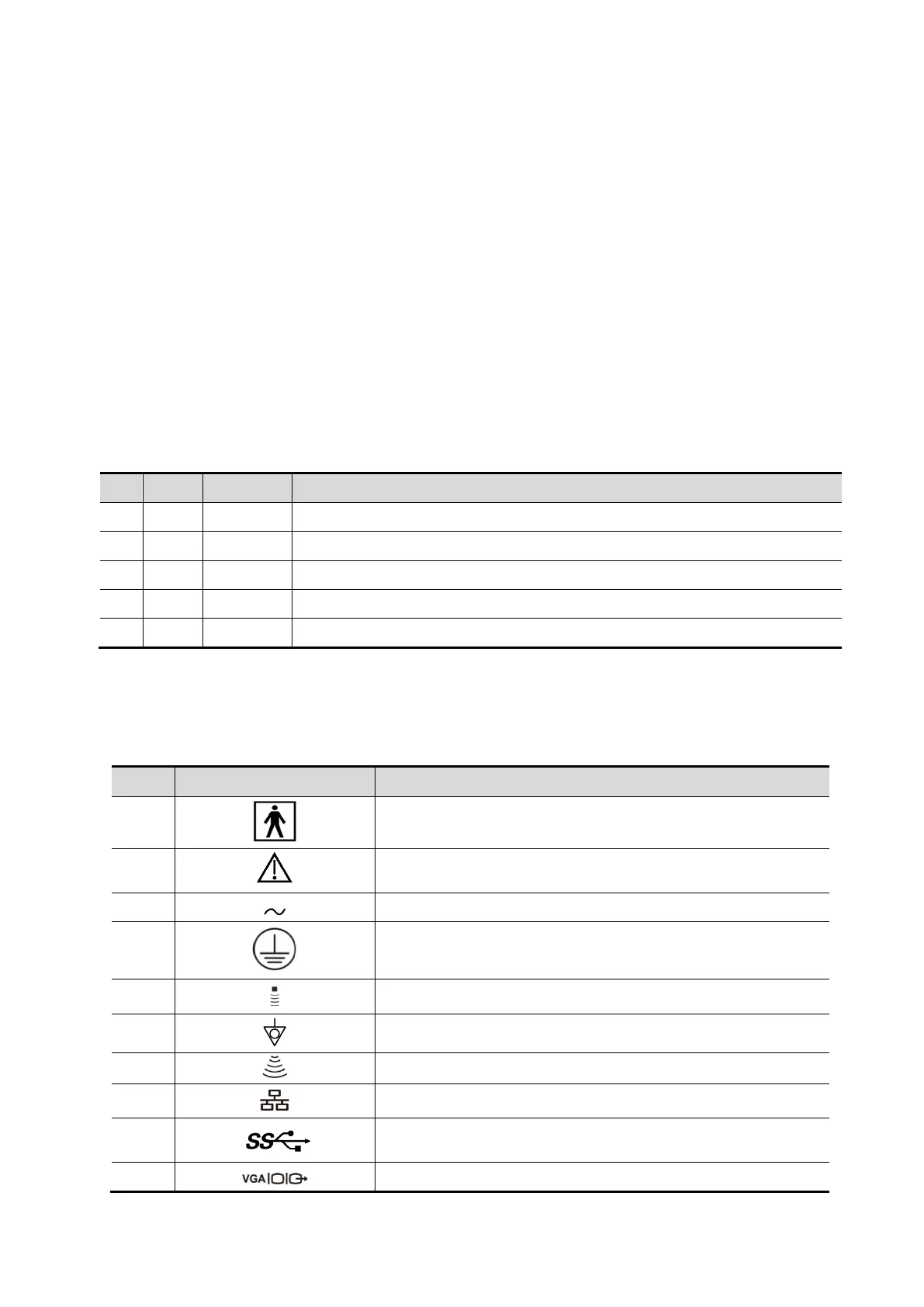 VGA